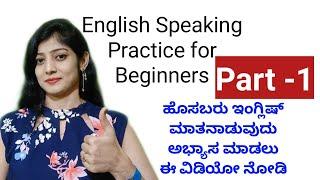 English Speaking Practice for Beginners

Part -1

ಹೊಸಬರು ಇಂಗ್ಲಿಷ್ ಮಾತನಾಡುವುದು ಅಭ್ಯಾಸ ಮಾಡಲು ಈ ವಿಡಿಯೋ ನೋಡಿ